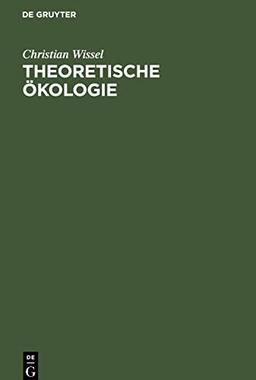 DE GRUYTER

Christian Wissel

THEORETISCHE ÖKOLOGIE

DE
G